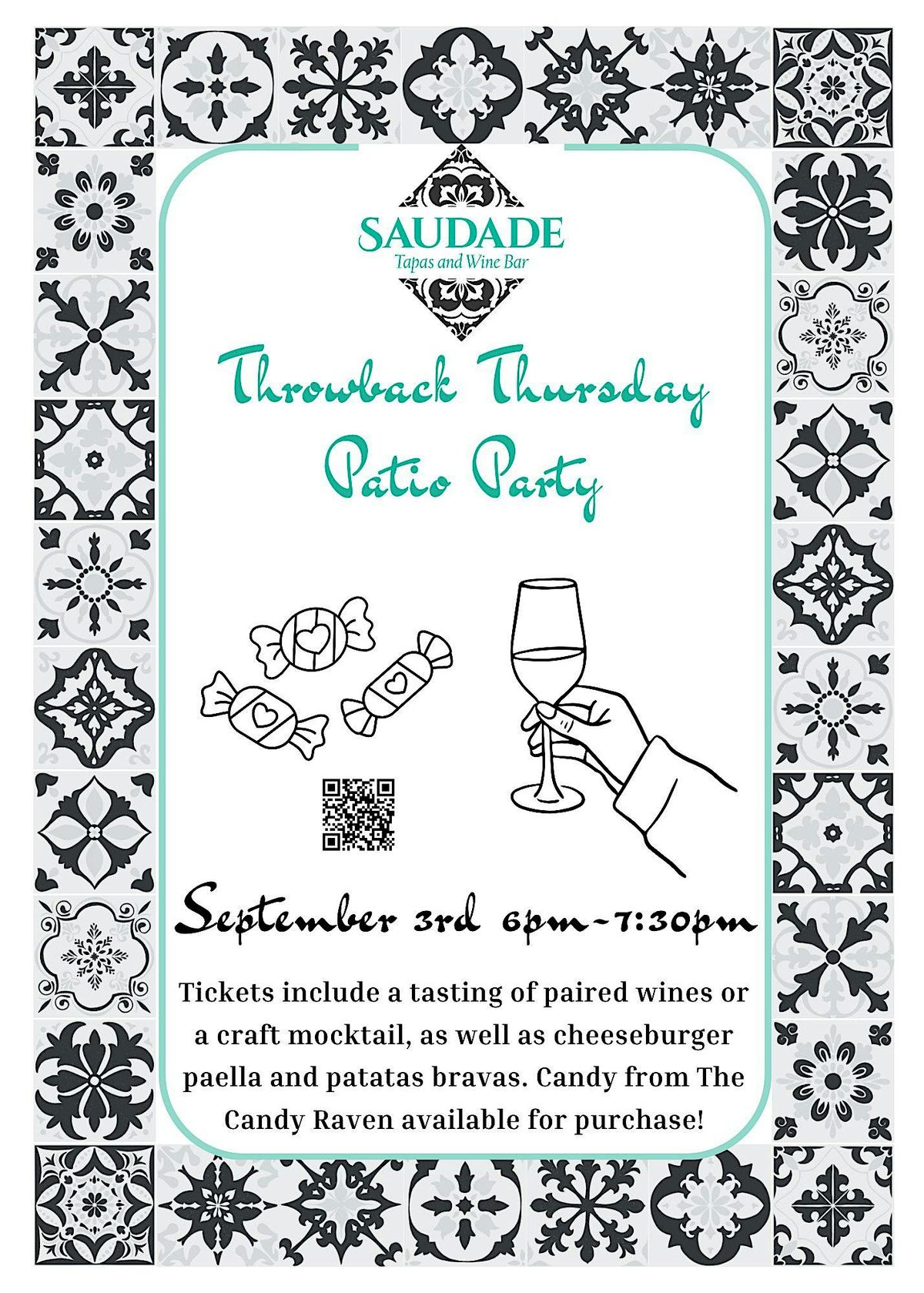 SAUDADE
Tapas and Wine Bar

Throwback Thursday
Patio Party

September 3rd 6pm-7:30pm

Tickets include a tasting of paired wines or a craft mocktail, as well as cheeseburger paella and patatas bravas. Candy from The Candy Raven available for purchase!